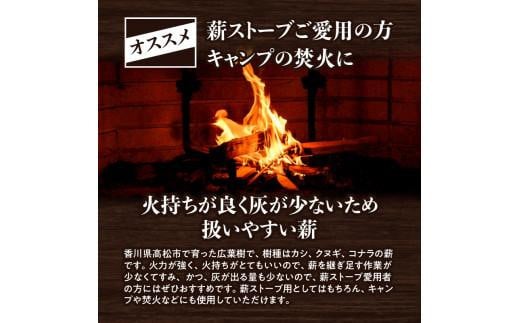 オススメ

薪ストーブご愛用の方
キャンプの焚火に

火持ちが良く灰が少ないため
扱いやすい薪

香川県高松市で育った広葉樹で、樹種はカシ、クヌギ、コナラの薪です。火力が強く、火持ちがとてもいいので、薪を継ぎ足す作業が少なくてすみ、かつ、灰が出る量も少ないので、薪ストーブ愛用者の方にはぜひおすすめです。薪ストーブ用としてはもちろん、キャンプや焚火などにも使用していただけます。